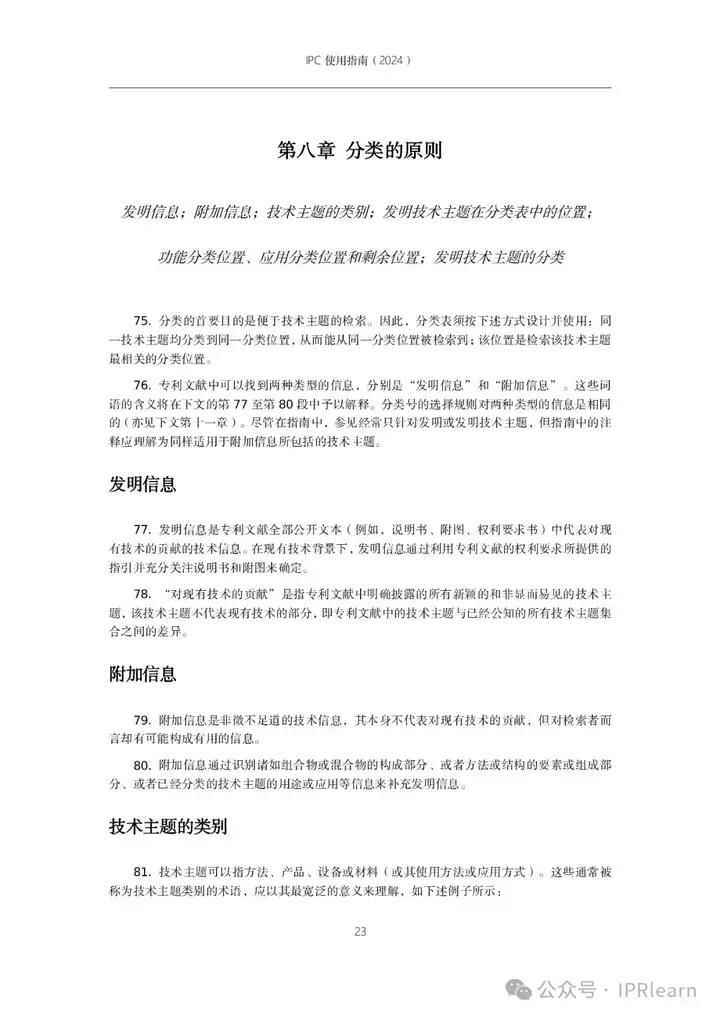 IPC 使用指南（2024）

第八章 分类的原则

发明信息；附加信息；技术主题的类别；发明技术主题在分类表中的位置；

功能分类位置、应用分类位置和剩余位置；发明技术主题的分类

75. 分类的首要目的是便于技术主题的检索。因此，分类表须按下述方式设计并使用：同一技术主题均分类到同一分类位置，从而能从同一分类位置被检索到；该位置是检索该技术主题最相关的分类位置。

76. 专利文献中可以找到两种类型的信息，分别是“发明信息”和“附加信息”。这些词语的含义将在下文的第 77 至第 80 段中予以解释。分类号的选择规则对两种类型的信息是相同的（亦见下文第十一章）。尽管在指南中，参见经常只针对发明或发明技术主题，但指南中的注释应理解为同样适用于附加信息所包括的技术主题。

发明信息

77. 发明信息是专利文献全部公开文本（例如，说明书、附图、权利要求书）中代表对现有技术的贡献的技术信息。在现有技术背景下，发明信息通过利用专利文献的权利要求所提供的指引并充分关注说明书和附图来确定。

78. “对现有技术的贡献”是指专利文献中明确披露的所有新颖的和非显而易见的技术主题，该技术主题不代表现有技术的部分，即专利文献中的技术主题与已经公知的所有技术主题集合之间的差异。

附加信息

79. 附加信息是非微不足道的技术信息，其本身不代表对现有技术的贡献，但对检索者而言却有可能构成有用的信息。

80. 附加信息通过识别诸如组合物或混合物的构成部分、或者方法或结构的要素或组成部分、或者已经分类的技术主题的用途或应用等信息来补充发明信息。

技术主题的类别

81. 技术主题可以指方法、产品、设备或材料（或其使用方法或应用方式）。这些通常被称为技术主题类别的术语，应以其最宽泛的意义来理解，如下述例子所示：

23

公众号 · IPRlearn